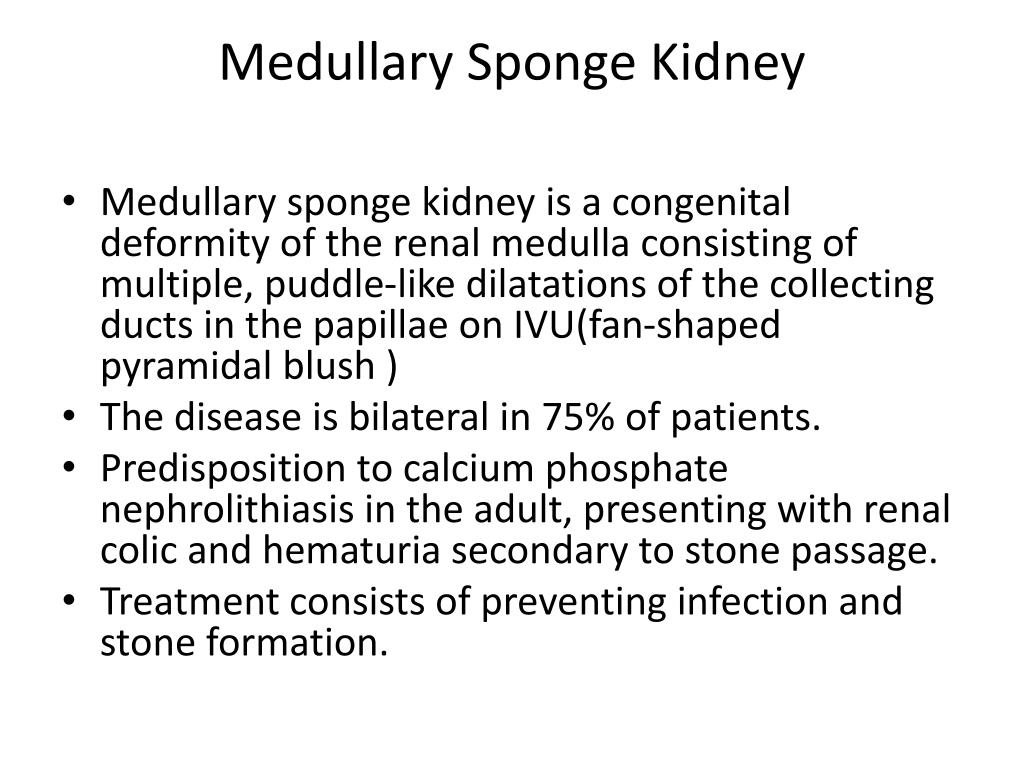 Medullary Sponge Kidney

• Medullary sponge kidney is a congenital deformity of the renal medulla consisting of multiple, puddle-like dilatations of the collecting ducts in the papillae on IVU(fan-shaped pyramidal blush )
• The disease is bilateral in 75% of patients.
• Predisposition to calcium phosphate nephrolithiasis in the adult, presenting with renal colic and hematuria secondary to stone passage.
• Treatment consists of preventing infection and stone formation.